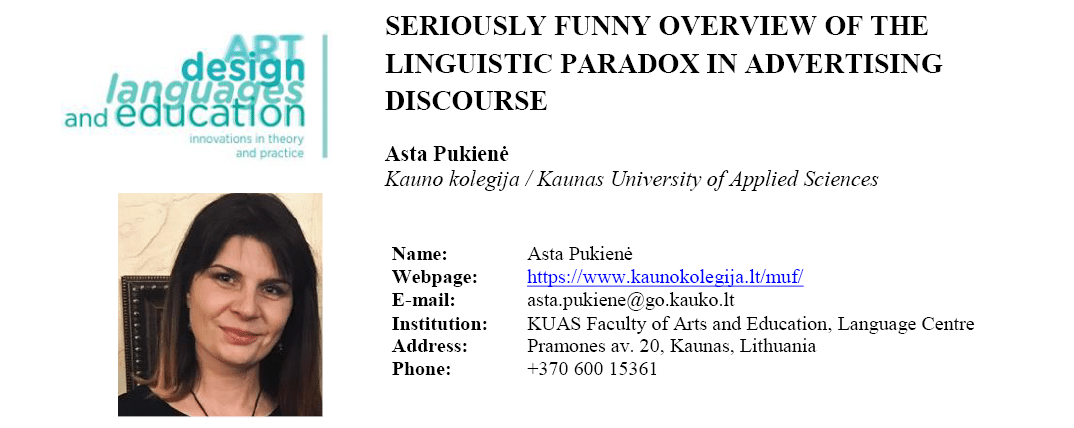 ART
design
languages
and education
innovations in theory
and practice

SERIOUSLY FUNNY OVERVIEW OF THE LINGUISTIC PARADOX IN ADVERTISING DISCOURSE

Asta Pukienė
Kauno kolegija / Kaunas University of Applied Sciences

| | |
|---|---|
| Name: | Asta Pukienė |
| Webpage: | https://www.kaunokolegija.lt/muf/ |
| E-mail: | asta.pukiene@go.kauko.lt |
| Institution: | KUAS Faculty of Arts and Education, Language Centre |
| Address: | Pramones av. 20, Kaunas, Lithuania |
| Phone: | +370 600 15361 |